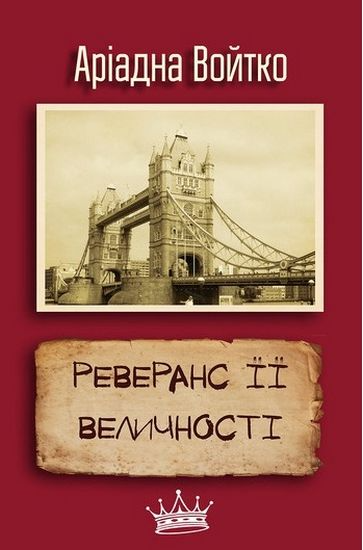 Аріадна Войтко

РЕВЕРАНС ЇЇ ВЕЛИЧНОСТІ